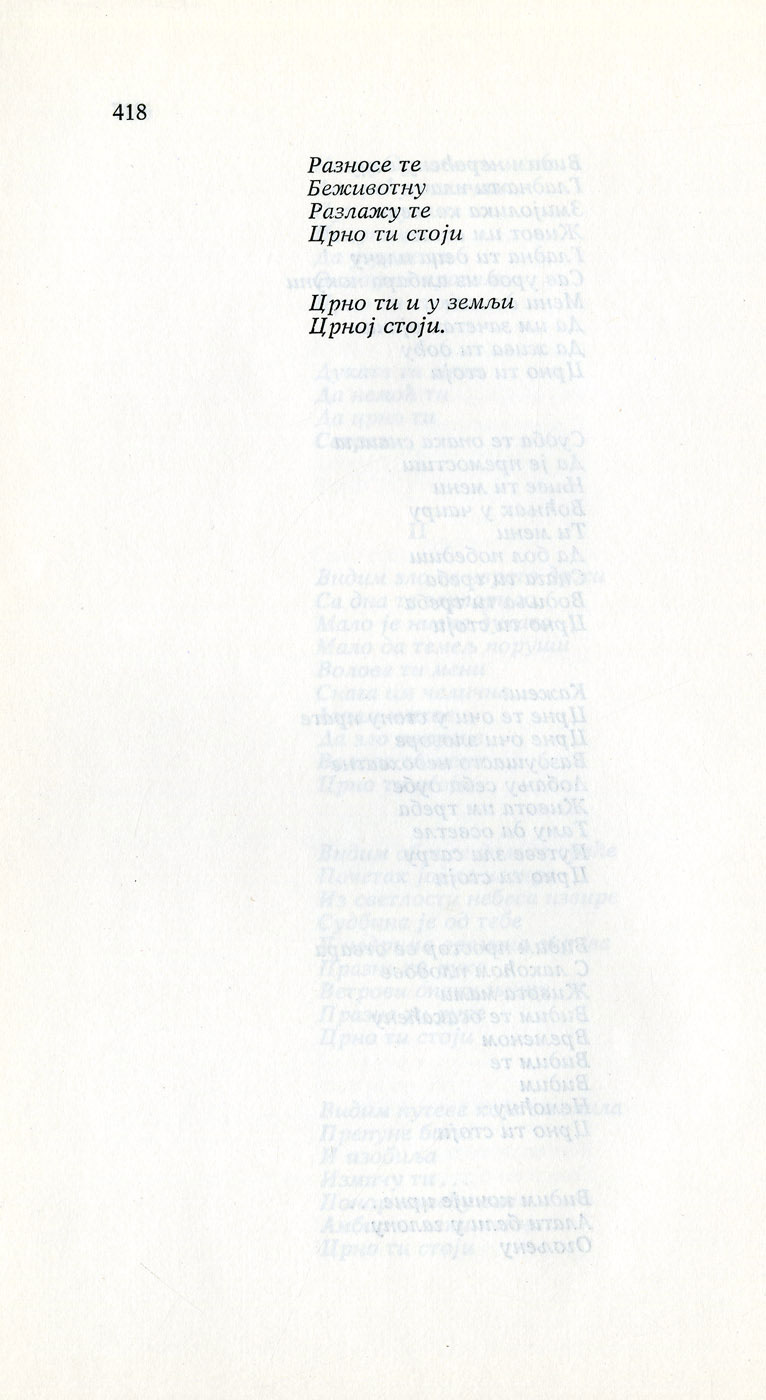 418

Разносе те
Беживотну
Разлажу те
Црно ти стоји

Црно ти и у земљи
Црној стоји.